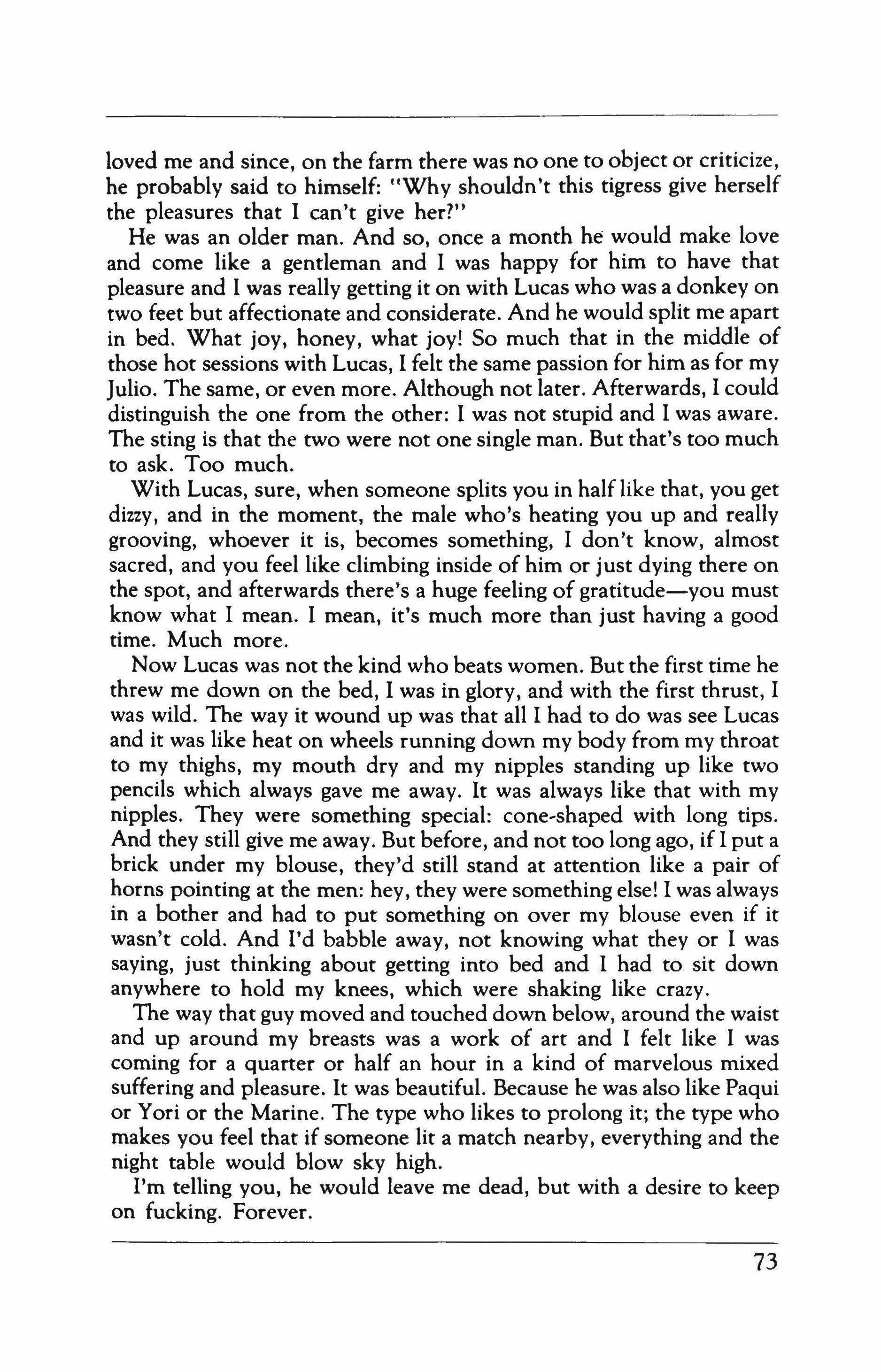 loved me and since, on the farm there was no one to object or criticize, he probably said to himself: "Why shouldn't this tigress give herself the pleasures that I can't give her?"

He was an older man. And so, once a month he would make love and come like a gentleman and I was happy for him to have that pleasure and I was really getting it on with Lucas who was a donkey on two feet but affectionate and considerate. And he would split me apart in bed. What joy, honey, what joy! So much that in the middle of those hot sessions with Lucas, I felt the same passion for him as for my Julio. The same, or even more. Although not later. Afterwards, I could distinguish the one from the other: I was not stupid and I was aware. The sting is that the two were not one single man. But that's too much to ask. Too much.

With Lucas, sure, when someone splits you in half like that, you get dizzy, and in the moment, the male who's heating you up and really grooving, whoever it is, becomes something, I don't know, almost sacred, and you feel like climbing inside of him or just dying there on the spot, and afterwards there's a huge feeling of gratitude—you must know what I mean. I mean, it's much more than just having a good time. Much more.

Now Lucas was not the kind who beats women. But the first time he threw me down on the bed, I was in glory, and with the first thrust, I was wild. The way it wound up was that all I had to do was see Lucas and it was like heat on wheels running down my body from my throat to my thighs, my mouth dry and my nipples standing up like two pencils which always gave me away. It was always like that with my nipples. They were something special: cone-shaped with long tips. And they still give me away. But before, and not too long ago, if I put a brick under my blouse, they'd still stand at attention like a pair of horns pointing at the men: hey, they were something else! I was always in a bother and had to put something on over my blouse even if it wasn't cold. And I'd babble away, not knowing what they or I was saying, just thinking about getting into bed and I had to sit down anywhere to hold my knees, which were shaking like crazy.

The way that guy moved and touched down below, around the waist and up around my breasts was a work of art and I felt like I was coming for a quarter or half an hour in a kind of marvelous mixed suffering and pleasure. It was beautiful. Because he was also like Paqui or Yori or the Marine. The type who likes to prolong it; the type who makes you feel that if someone lit a match nearby, everything and the night table would blow sky high.

I'm telling you, he would leave me dead, but with a desire to keep on fucking. Forever.

73